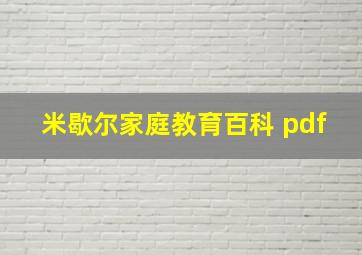 米歇尔家庭教育百科 pdf